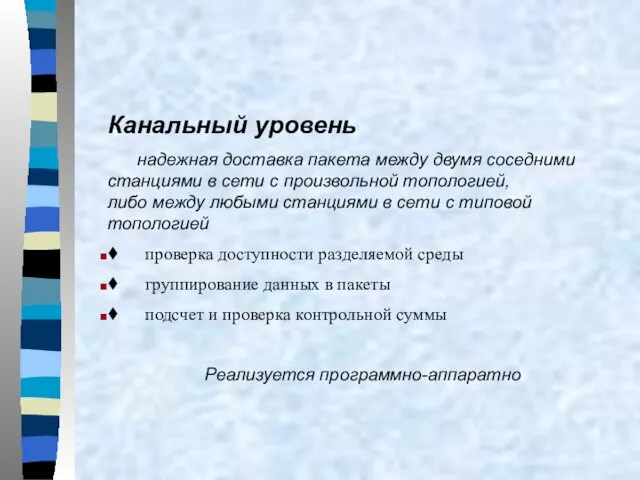 Канальный уровень

надежная доставка пакета между двумя соседними станциями в сети с произвольной топологией, либо между любыми станциями в сети с типовой топологией

♦ проверка доступности разделяемой среды

♦ группирование данных в пакеты

♦ подсчет и проверка контрольной суммы

Реализуется программно-аппаратно